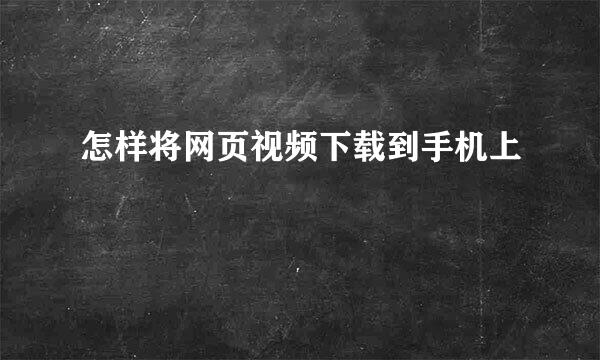 怎样将网页视频下载到手机上